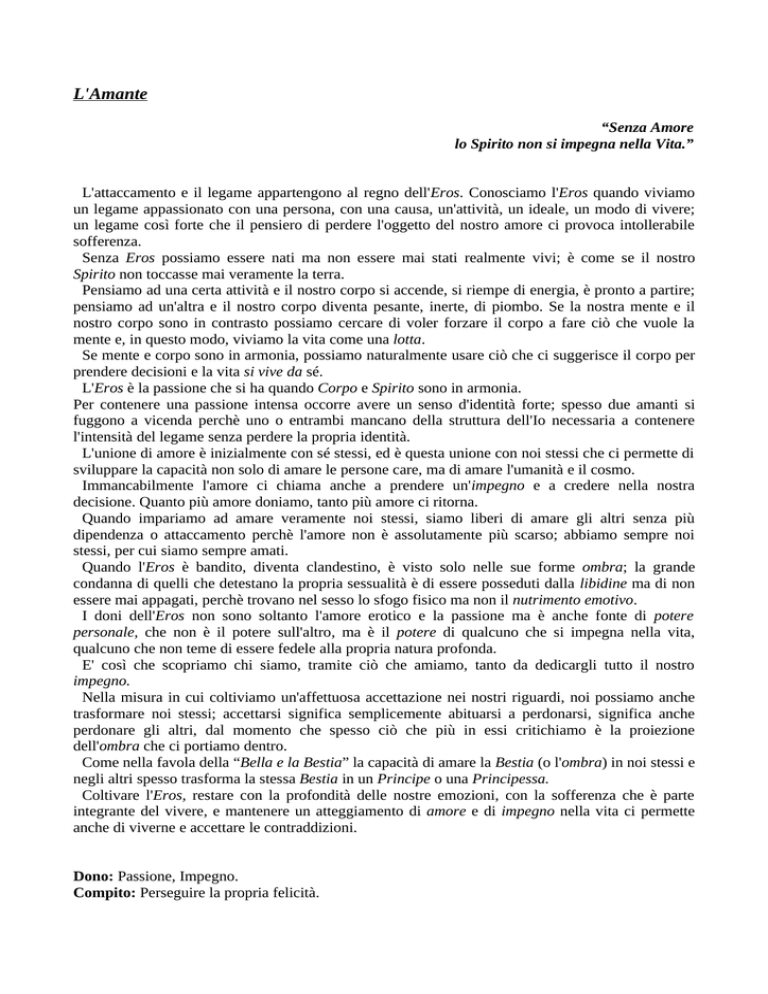 L'Amante

“Senza Amore
lo Spirito non si impegna nella Vita.”

L'attaccamento e il legame appartengono al regno dell'Eros. Conosciamo l'Eros quando viviamo un legame appassionato con una persona, con una causa, un'attività, un ideale, un modo di vivere; un legame così forte che il pensiero di perdere l'oggetto del nostro amore ci provoca intollerabile sofferenza.

Senza Eros possiamo essere nati ma non essere mai stati realmente vivi; è come se il nostro Spirito non toccasse mai veramente la terra.

Pensiamo ad una certa attività e il nostro corpo si accende, si riempe di energia, è pronto a partire; pensiamo ad un'altra e il nostro corpo diventa pesante, inerte, di piombo. Se la nostra mente e il nostro corpo sono in contrasto possiamo cercare di voler forzare il corpo a fare ciò che vuole la mente e, in questo modo, viviamo la vita come una lotta.

Se mente e corpo sono in armonia, possiamo naturalmente usare ciò che ci suggerisce il corpo per prendere decisioni e la vita si vive da sé.

L'Eros è la passione che si ha quando Corpo e Spirito sono in armonia.

Per contenere una passione intensa occorre avere un senso d'identità forte; spesso due amanti si fuggono a vicenda perchè uno o entrambi mancano della struttura dell'Io necessaria a contenere l'intensità del legame senza perdere la propria identità.

L'unione di amore è inizialmente con sé stessi, ed è questa unione con noi stessi che ci permette di sviluppare la capacità non solo di amare le persone care, ma di amare l'umanità e il cosmo.

Immancabilmente l'amore ci chiama anche a prendere un'impegno e a credere nella nostra decisione. Quanto più amore doniamo, tanto più amore ci ritorna.

Quando impariamo ad amare veramente noi stessi, siamo liberi di amare gli altri senza più dipendenza o attaccamento perchè l'amore non è assolutamente più scarso; abbiamo sempre noi stessi, per cui siamo sempre amati.

Quando l'Eros è bandito, diventa clandestino, è visto solo nelle sue forme ombra; la grande condanna di quelli che detestano la propria sessualità è di essere posseduti dalla libidine ma di non essere mai appagati, perchè trovano nel sesso lo sfogo fisico ma non il nutrimento emotivo.

I doni dell'Eros non sono soltanto l'amore erotico e la passione ma è anche fonte di potere personale, che non è il potere sull'altro, ma è il potere di qualcuno che si impegna nella vita, qualcuno che non teme di essere fedele alla propria natura profonda.

E' così che scopriamo chi siamo, tramite ciò che amiamo, tanto da dedicargli tutto il nostro impegno.

Nella misura in cui coltiviamo un'affettuosa accettazione nei nostri riguardi, noi possiamo anche trasformare noi stessi; accettarsi significa semplicemente abituarsi a perdonarsi, significa anche perdonare gli altri, dal momento che spesso ciò che più in essi critichiamo è la proiezione dell'ombra che ci portiamo dentro.

Come nella favola della “Bella e la Bestia” la capacità di amare la Bestia (o l'ombra) in noi stessi e negli altri spesso trasforma la stessa Bestia in un Principe o una Principessa.

Coltivare l'Eros, restare con la profondità delle nostre emozioni, con la sofferenza che è parte integrante del vivere, e mantenere un atteggiamento di amore e di impegno nella vita ci permette anche di viverne e accettare le contraddizioni.

Dono: Passione, Impegno.
Compito: Perseguire la propria felicità.